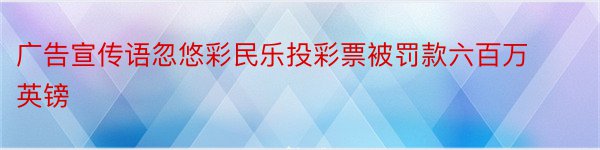 广告宣传语忽悠彩民乐投彩票被罚款六百万英镑